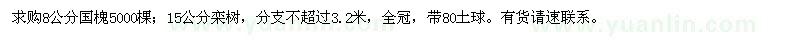 求购8公分国槐5000棵；15公分栾树，分支不超过3.2米，全冠，带80土球。有货请速联系。

www.yuanlin.com